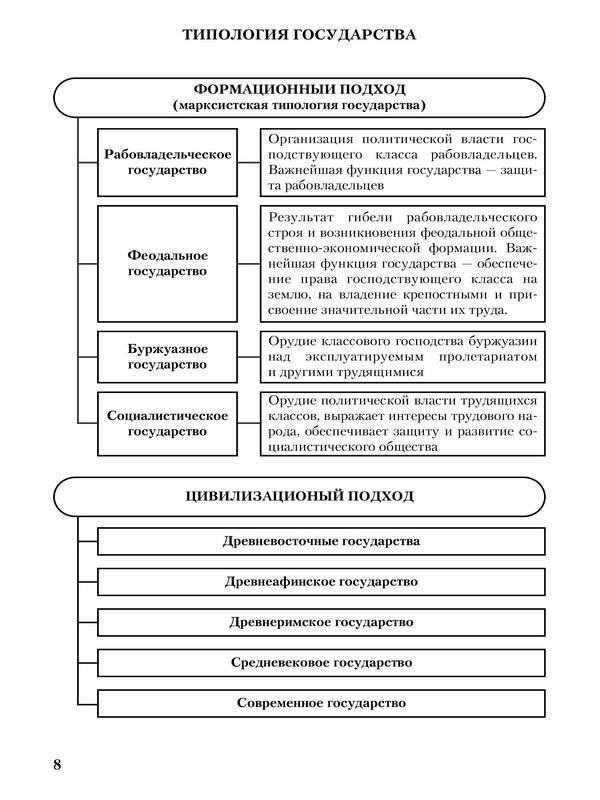 ТИПОЛОГИЯ ГОСУДАРСТВА

ФОРМАЦИОННЫЙ ПОДХОД
(марксистская типология государства)

Рабовладельческое государство

Организация политической власти господствующего класса рабовладельцев. Важнейшая функция государства — защита рабовладельцев

Феодальное государство

Результат гибели рабовладельческого строя и возникновения феодальной общественно-экономической формации. Важнейшая функция государства — обеспечение права господствующего класса на землю, на владение крепостными и присвоение значительной части их труда.

Буржуазное государство

Орудие классового господства буржуазии над эксплуатируемым пролетариатом и другими трудящимися

Социалистическое государство

Орудие политической власти трудящихся классов, выражает интересы трудового народа, обеспечивает защиту и развитие социалистического общества

ЦИВИЛИЗАЦИОНЫЙ ПОДХОД

Древневосточные государства

Древнеафинское государство

Древнеримское государство

Средневековое государство

Современное государство

8